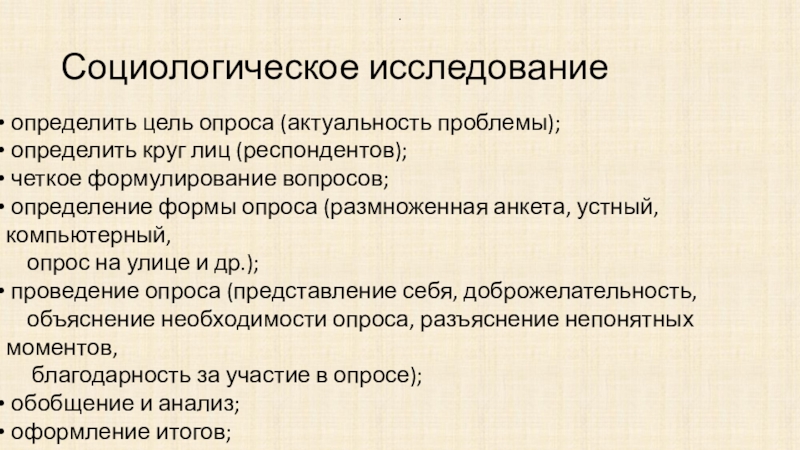 Социологическое исследование

• определить цель опроса (актуальность проблемы);
• определить круг лиц (респондентов);
• четкое формулирование вопросов;
• определение формы опроса (размноженная анкета, устный, компьютерный, опрос на улице и др.);
• проведение опроса (представление себя, доброжелательность, объяснение необходимости опроса, разъяснение непонятных моментов, благодарность за участие в опросе);
• обобщение и анализ;
• оформление итогов;